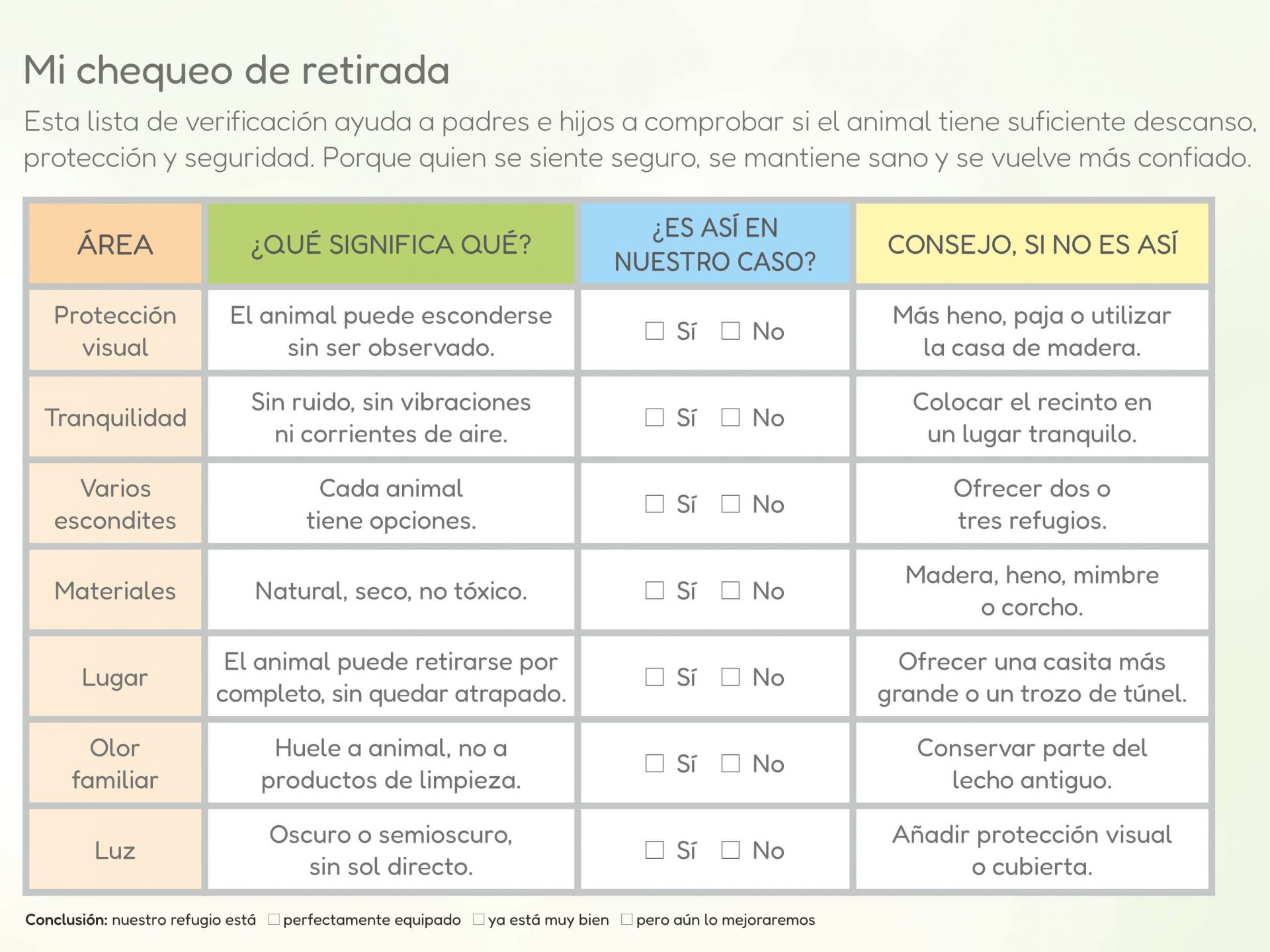 Mi chequeo de retirada

Esta lista de verificación ayuda a padres e hijos a comprobar si el animal tiene suficiente descanso, protección y seguridad. Porque quien se siente seguro, se mantiene sano y se vuelve más confiado.

| ÁREA | ¿QUÉ SIGNIFICA QUÉ? | ¿ES ASÍ EN NUESTRO CASO? | CONSEJO, SI NO ES ASÍ |
|---|---|---|---|
| Protección visual | El animal puede esconderse sin ser observado. | ☐ Sí ☐ No | Más heno, paja o utilizar la casa de madera. |
| Tranquilidad | Sin ruido, sin vibraciones ni corrientes de aire. | ☐ Sí ☐ No | Colocar el recinto en un lugar tranquilo. |
| Varios escondites | Cada animal tiene opciones. | ☐ Sí ☐ No | Ofrecer dos o tres refugios. |
| Materiales | Natural, seco, no tóxico. | ☐ Sí ☐ No | Madera, heno, mimbre o corcho. |
| Lugar | El animal puede retirarse por completo, sin quedar atrapado. | ☐ Sí ☐ No | Ofrecer una casita más grande o un trozo de túnel. |
| Olor familiar | Huele a animal, no a productos de limpieza. | ☐ Sí ☐ No | Conservar parte del lecho antiguo. |
| Luz | Oscuro o semioscuro, sin sol directo. | ☐ Sí ☐ No | Añadir protección visual o cubierta. |

Conclusión: nuestro refugio está ☐ perfectamente equipado ☐ ya está muy bien ☐ pero aún lo mejoraremos